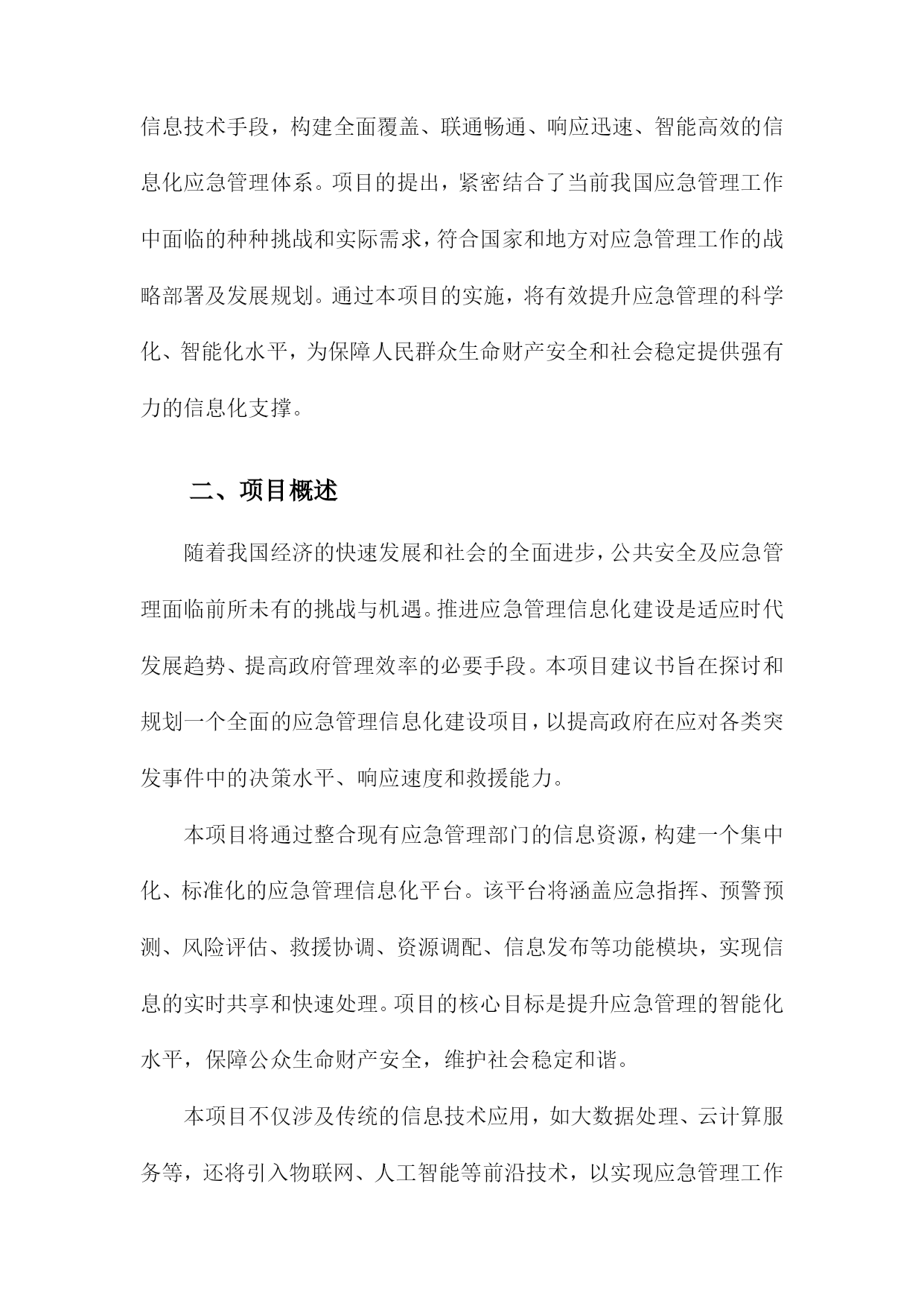 信息技术手段，构建全面覆盖、联通畅通、响应迅速、智能高效的信息化应急管理体系。项目的提出，紧密结合了当前我国应急管理工作中面临的种种挑战和实际需求，符合国家和地方对应急管理工作的战略部署及发展规划。通过本项目的实施，将有效提升应急管理的科学化、智能化水平，为保障人民群众生命财产安全和社会稳定提供强有力的信息化支撑。

二、项目概述

随着我国经济的快速发展和社会的全面进步，公共安全及应急管理面临前所未有的挑战与机遇。推进应急管理信息化建设是适应时代发展趋势、提高政府管理效率的必要手段。本项目建议书旨在探讨和规划一个全面的应急管理信息化建设项目，以提高政府在应对各类突发事件中的决策水平、响应速度和救援能力。

本项目将通过整合现有应急管理部门的信息资源，构建一个集中化、标准化的应急管理信息化平台。该平台将涵盖应急指挥、预警预测、风险评估、救援协调、资源调配、信息发布等功能模块，实现信息的实时共享和快速处理。项目的核心目标是提升应急管理的智能化水平，保障公众生命财产安全，维护社会稳定和谐。

本项目不仅涉及传统的信息技术应用，如大数据处理、云计算服务等，还将引入物联网、人工智能等前沿技术，以实现应急管理工作